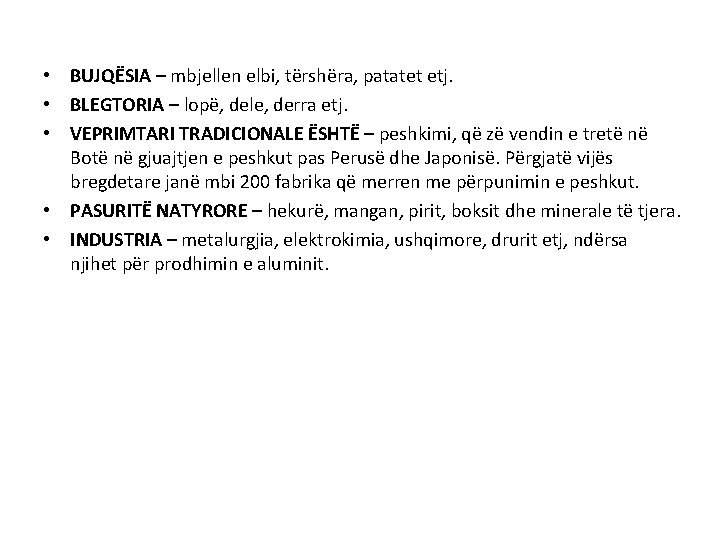 • BUJQËSIA – mbjellen elbi, tërshëra, patatet etj.
• BLEGTORIA – lopë, dele, derra etj.
• VEPRIMTARI TRADICIONALE ËSHTË – peshkimi, që zë vendin e tretë në Botë në gjuajtjen e peshkut pas Perusë dhe Japonisë. Përgjatë vijës bregdetare janë mbi 200 fabrika që merren me përpunimin e peshkut.
• PASURITË NATYRORE – hekurë, mangan, pirit, boksit dhe minerale të tjera.
• INDUSTRIA – metalurgjia, elektrokimia, ushqimore, drurit etj, ndërsa njihet për prodhimin e aluminit.